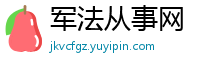 军法从事网
jkvcfgz.yuyipin.com